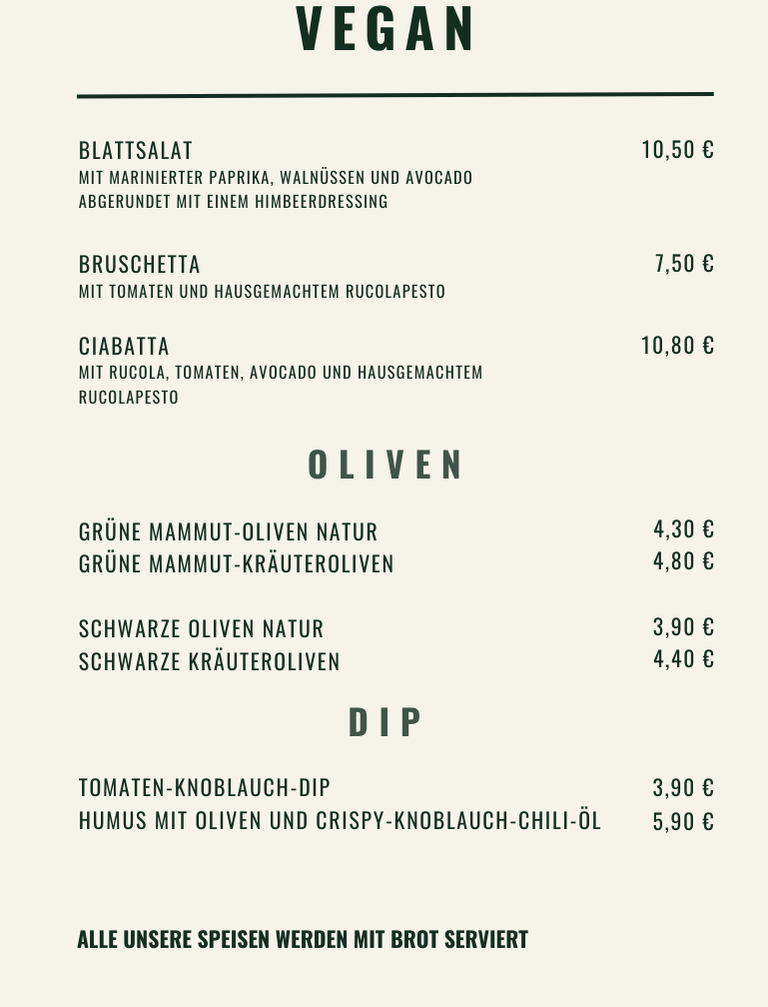 VEGAN

BLATTSALAT 10,50 €
MIT MARINIERTER PAPRIKA, WALNÜSSEN UND AVOCADO ABGERUNDET MIT EINEM HIMBEERDRESSING

BRUSCHETTA 7,50 €
MIT TOMATEN UND HAUSGEMACHTEM RUCOLAPESTO

CIABATTA 10,80 €
MIT RUCOLA, TOMATEN, AVOCADO UND HAUSGEMACHTEM RUCOLAPESTO

OLIVEN

GRÜNE MAMMUT-OLIVEN NATUR 4,30 €
GRÜNE MAMMUT-KRÄUTEROLIVEN 4,80 €

SCHWARZE OLIVEN NATUR 3,90 €
SCHWARZE KRÄUTEROLIVEN 4,40 €

DIP

TOMATEN-KNOBLAUCH-DIP 3,90 €
HUMUS MIT OLIVEN UND CRISPY-KNOBLAUCH-CHILI-ÖL 5,90 €

ALLE UNSERE SPEISEN WERDEN MIT BROT SERVIERT